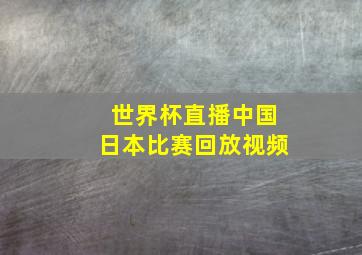 世界杯直播中国
日本比赛回放视频